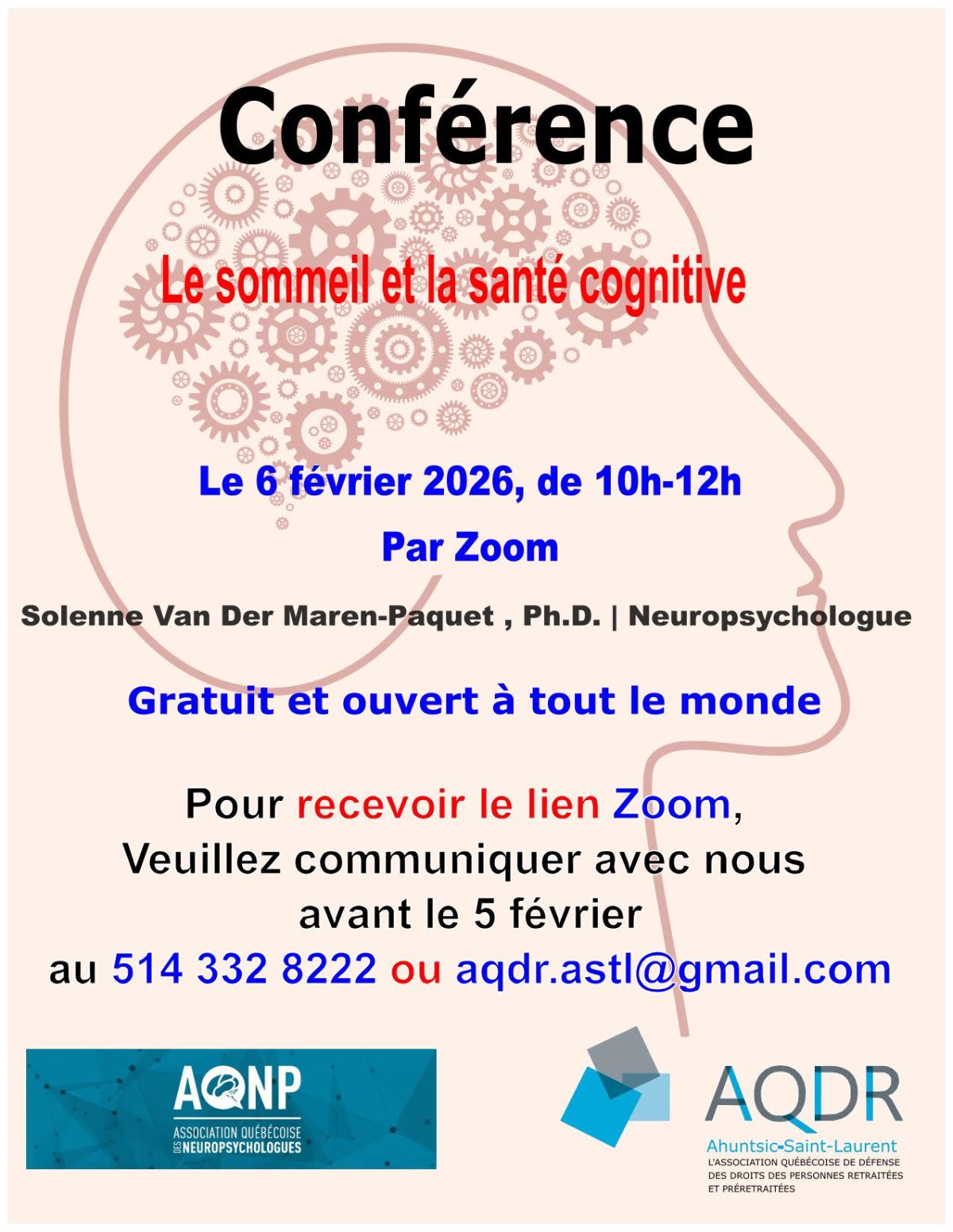 Conférence

Le sommeil et la santé cognitive

Le 6 février 2026, de 10h-12h

Par Zoom

Solenne Van Der Maren-Paquet , Ph.D. | Neuropsychologue

Gratuit et ouvert à tout le monde

Pour recevoir le lien Zoom,
Veuillez communiquer avec nous
avant le 5 février
au 514 332 8222 ou aqdr.astl@gmail.com

AQNP
ASSOCIATION QUÉBÉCOISE DES NEUROPSYCHOLOGUES

AQDR
Ahuntsic-Saint-Laurent
L'ASSOCIATION QUÉBÉCOISE DE DÉFENSE DES DROITS DES PERSONNES RETRAITÉES ET PRÉRETRAITÉES